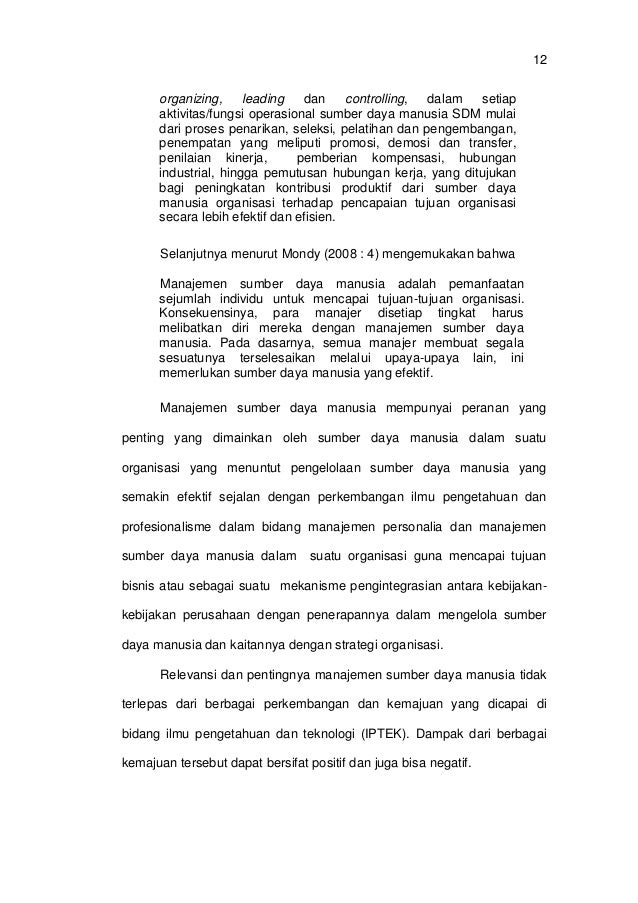 12

organizing, leading dan controlling, dalam setiap aktivitas/fungsi operasional sumber daya manusia SDM mulai dari proses penarikan, seleksi, pelatihan dan pengembangan, penempatan yang meliputi promosi, demosi dan transfer, penilaian kinerja, pemberian kompensasi, hubungan industrial, hingga pemutusan hubungan kerja, yang ditujukan bagi peningkatan kontribusi produktif dari sumber daya manusia organisasi terhadap pencapaian tujuan organisasi secara lebih efektif dan efisien.

Selanjutnya menurut Mondy (2008 : 4) mengemukakan bahwa

Manajemen sumber daya manusia adalah pemanfaatan sejumlah individu untuk mencapai tujuan-tujuan organisasi. Konsekuensinya, para manajer disetiap tingkat harus melibatkan diri mereka dengan manajemen sumber daya manusia. Pada dasarnya, semua manajer membuat segala sesuatunya terselesaikan melalui upaya-upaya lain, ini memerlukan sumber daya manusia yang efektif.

Manajemen sumber daya manusia mempunyai peranan yang penting yang dimainkan oleh sumber daya manusia dalam suatu organisasi yang menuntut pengelolaan sumber daya manusia yang semakin efektif sejalan dengan perkembangan ilmu pengetahuan dan profesionalisme dalam bidang manajemen personalia dan manajemen sumber daya manusia dalam suatu organisasi guna mencapai tujuan bisnis atau sebagai suatu mekanisme pengintegrasian antara kebijakan-kebijakan perusahaan dengan penerapannya dalam mengelola sumber daya manusia dan kaitannya dengan strategi organisasi.

Relevansi dan pentingnya manajemen sumber daya manusia tidak terlepas dari berbagai perkembangan dan kemajuan yang dicapai di bidang ilmu pengetahuan dan teknologi (IPTEK). Dampak dari berbagai kemajuan tersebut dapat bersifat positif dan juga bisa negatif.